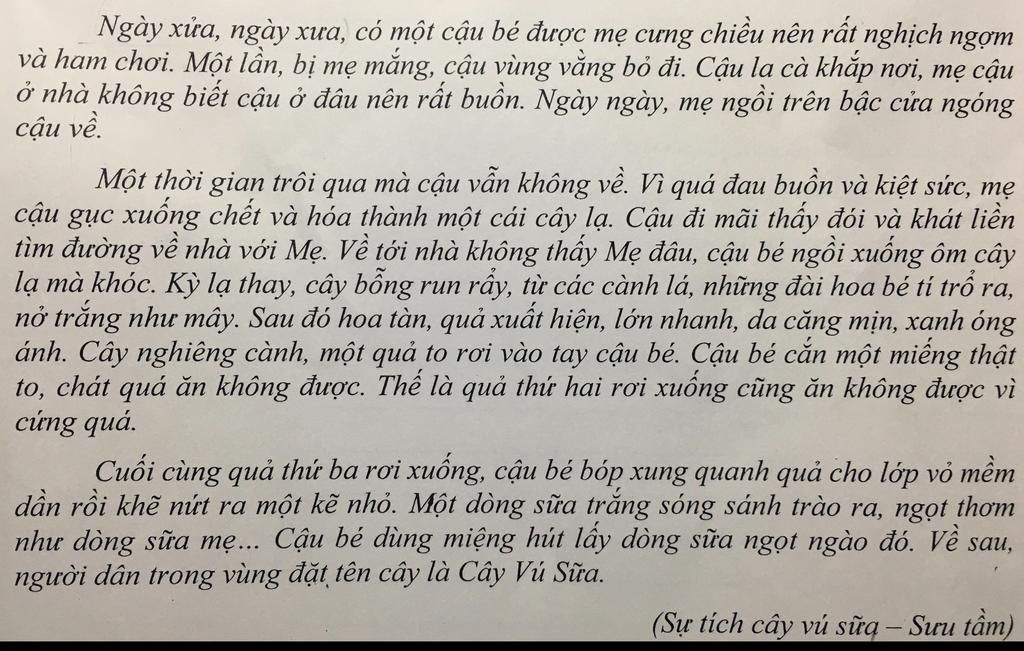 Ngày xửa, ngày xưa, có một cậu bé được mẹ cưng chiều nên rất nghịch ngợm và ham chơi. Một lần, bị mẹ mắng, cậu vùng vằng bỏ đi. Cậu la cà khắp nơi, mẹ cậu ở nhà không biết cậu ở đâu nên rất buồn. Ngày ngày, mẹ ngồi trên bậc cửa ngóng cậu về.

Một thời gian trôi qua mà cậu vẫn không về. Vì quá đau buồn và kiệt sức, mẹ cậu gục xuống chết và hóa thành một cái cây lạ. Cậu đi mãi thấy đói và khát liền tìm đường về nhà với Mẹ. Về tới nhà không thấy Mẹ đâu, cậu bé ngồi xuống ôm cây lạ mà khóc. Kỳ lạ thay, cây bỗng run rẩy, từ các cành lá, những đài hoa bé tí trổ ra, nở trắng như mây. Sau đó hoa tàn, quả xuất hiện, lớn nhanh, da căng mịn, xanh óng ánh. Cây nghiêng cành, một quả to rơi vào tay cậu bé. Cậu bé cắn một miếng thật to, chát quá ăn không được. Thế là quả thứ hai rơi xuống cũng ăn không được vì cứng quá.

Cuối cùng quả thứ ba rơi xuống, cậu bé bóp xung quanh quả cho lớp vỏ mềm dần rồi khẽ nứt ra một kẽ nhỏ. Một dòng sữa trắng sóng sánh trào ra, ngọt thơm như dòng sữa mẹ... Cậu bé dùng miệng hút lấy dòng sữa ngọt ngào đó. Về sau, người dân trong vùng đặt tên cây là Cây Vú Sữa.

(Sự tích cây vú sữa – Sưu tầm)